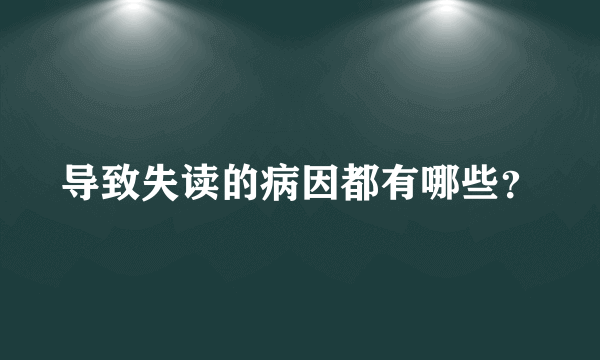 导致失读的病因都有哪些？